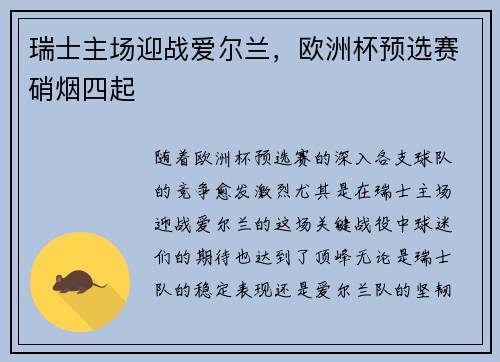 瑞士主场迎战爱尔兰，欧洲杯预选赛硝烟四起

随着欧洲杯预选赛的深入各支球队的竞争愈发激烈尤其是在瑞士主场迎战爱尔兰的这场关键战役中球迷们的期待也达到了顶峰无论是瑞士队的稳定表现还是爱尔兰队的坚韧